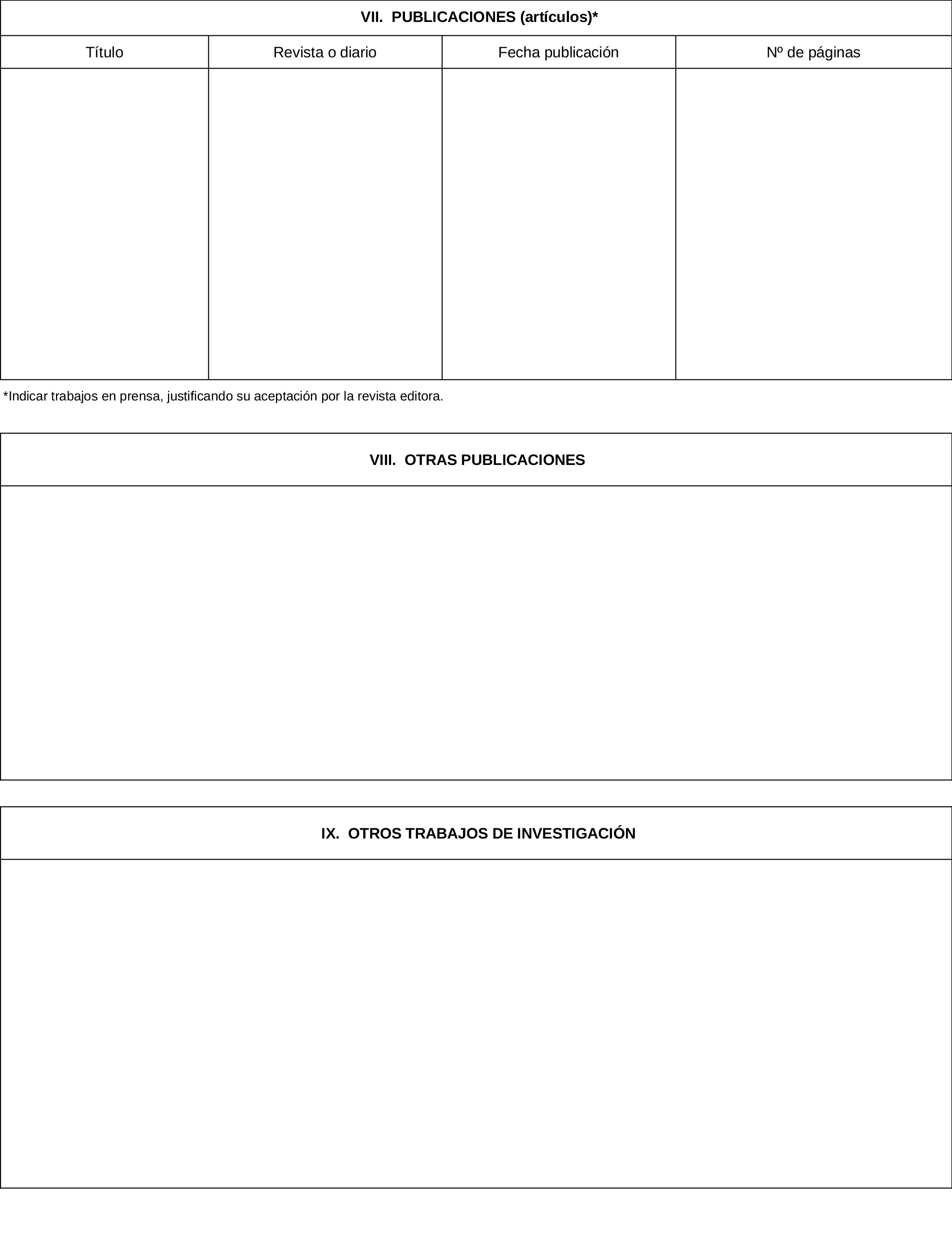 VII. PUBLICACIONES (artículos)*

| Título | Revista o diario | Fecha publicación | Nº de páginas |
|---|---|---|---|
| | | | |

*Indicar trabajos en prensa, justificando su aceptación por la revista editora.

VIII. OTRAS PUBLICACIONES

IX. OTROS TRABAJOS DE INVESTIGACIÓN